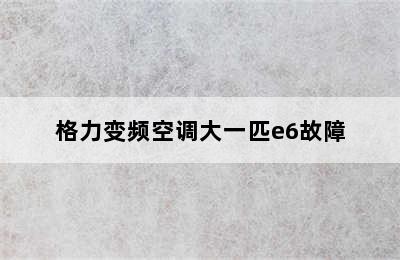 格力变频空调大一匹e6故障